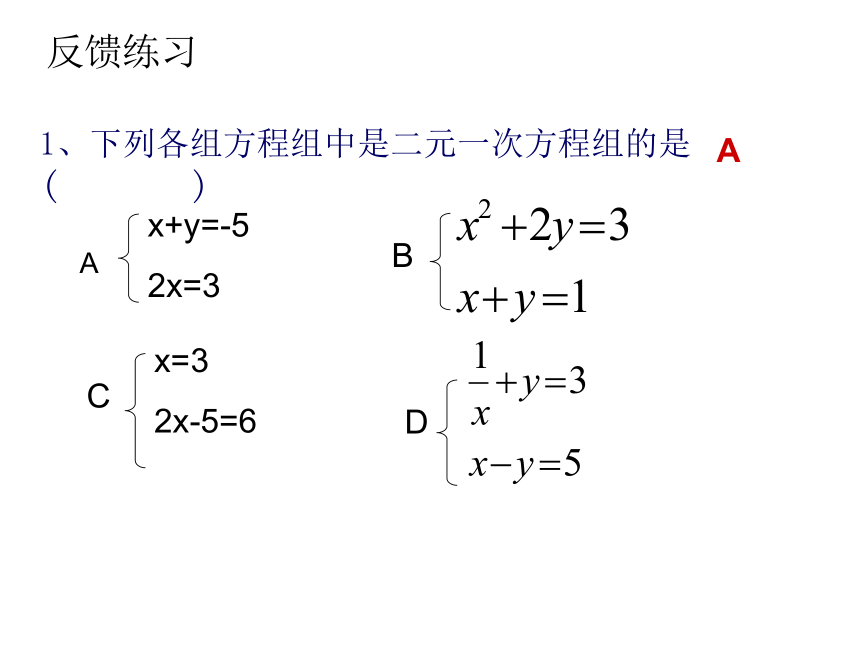 反馈练习

1、下列各组方程组中是二元一次方程组的是（　　　　） A

A $\begin{cases} x+y=-5 \\ 2x=3 \end{cases}$

B $\begin{cases} x^2+2y=3 \\ x+y=1 \end{cases}$

C $\begin{cases} x=3 \\ 2x-5=6 \end{cases}$

D $\begin{cases} \frac{1}{x}+y=3 \\ x-y=5 \end{cases}$